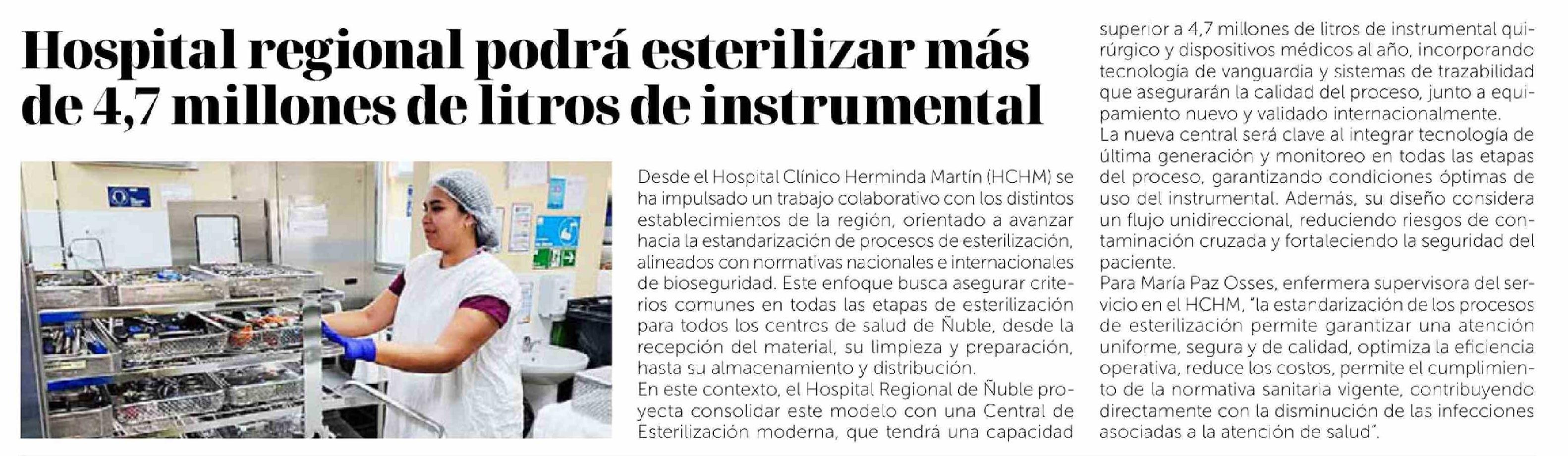 Hospital regional podrá esterilizar más de 4,7 millones de litros de instrumental

Desde el Hospital Clínico Herminda Martín (HCHM) se ha impulsado un trabajo colaborativo con los distintos establecimientos de la región, orientado a avanzar hacia la estandarización de procesos de esterilización, alineados con normativas nacionales e internacionales de bioseguridad. Este enfoque busca asegurar criterios comunes en todas las etapas de esterilización para todos los centros de salud de Ñuble, desde la recepción del material, su limpieza y preparación, hasta su almacenamiento y distribución.
En este contexto, el Hospital Regional de Ñuble proyecta consolidar este modelo con una Central de Esterilización moderna, que tendrá una capacidad superior a 4,7 millones de litros de instrumental quirúrgico y dispositivos médicos al año, incorporando tecnología de vanguardia y sistemas de trazabilidad que asegurarán la calidad del proceso, junto a equipamiento nuevo y validado internacionalmente.
La nueva central será clave al integrar tecnología de última generación y monitoreo en todas las etapas del proceso, garantizando condiciones óptimas de uso del instrumental. Además, su diseño considera un flujo unidireccional, reduciendo riesgos de contaminación cruzada y fortaleciendo la seguridad del paciente.
Para María Paz Osses, enfermera supervisora del servicio en el HCHM, "la estandarización de los procesos de esterilización permite garantizar una atención uniforme, segura y de calidad, optimiza la eficiencia operativa, reduce los costos, permite el cumplimiento de la normativa sanitaria vigente, contribuyendo directamente con la disminución de las infecciones asociadas a la atención de salud".